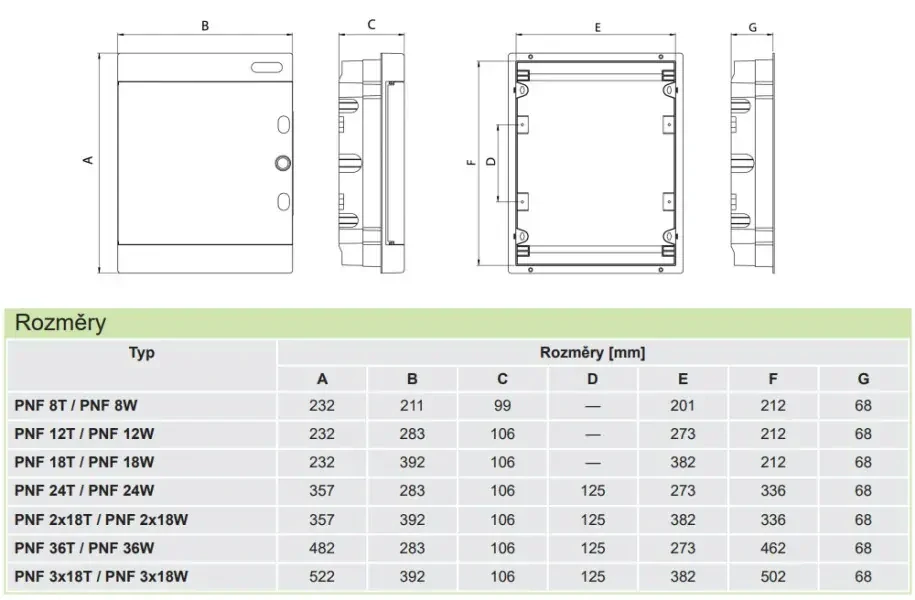 B C E G

A F D

Rozměry

| Typ | Rozměry [mm] | | | | | | |
|---|---|---|---|---|---|---|---|
| | A | B | C | D | E | F | G |
| PNF 8T / PNF 8W | 232 | 211 | 99 | — | 201 | 212 | 68 |
| PNF 12T / PNF 12W | 232 | 283 | 106 | — | 273 | 212 | 68 |
| PNF 18T / PNF 18W | 232 | 392 | 106 | — | 382 | 212 | 68 |
| PNF 24T / PNF 24W | 357 | 283 | 106 | 125 | 273 | 336 | 68 |
| PNF 2x18T / PNF 2x18W | 357 | 392 | 106 | 125 | 382 | 336 | 68 |
| PNF 36T / PNF 36W | 482 | 283 | 106 | 125 | 273 | 462 | 68 |
| PNF 3x18T / PNF 3x18W | 522 | 392 | 106 | 125 | 382 | 502 | 68 |